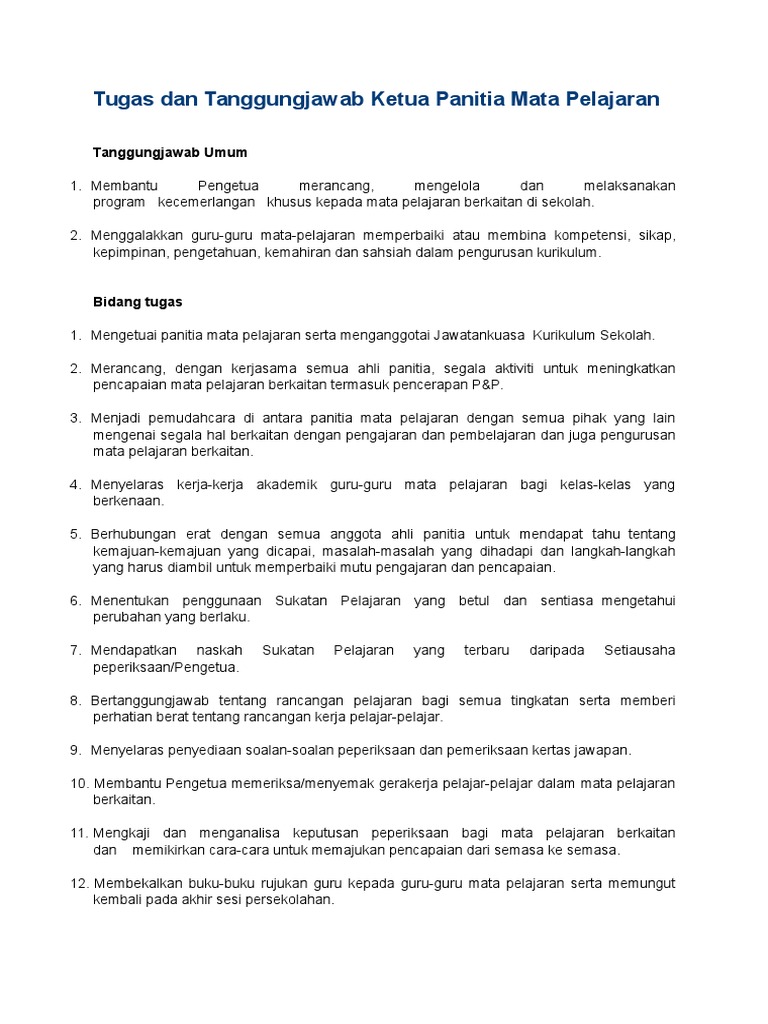 Tugas dan Tanggungjawab Ketua Panitia Mata Pelajaran

Tanggungjawab Umum

1. Membantu Pengetua merancang, mengelola dan melaksanakan program kecemerlangan khusus kepada mata pelajaran berkaitan di sekolah.

2. Menggalakkan guru-guru mata-pelajaran memperbaiki atau membina kompetensi, sikap, kepimpinan, pengetahuan, kemahiran dan sahsiah dalam pengurusan kurikulum.

Bidang tugas

1. Mengetuai panitia mata pelajaran serta menganggotai Jawatankuasa Kurikulum Sekolah.

2. Merancang, dengan kerjasama semua ahli panitia, segala aktiviti untuk meningkatkan pencapaian mata pelajaran berkaitan termasuk pencerapan P&P.

3. Menjadi pemudahcara di antara panitia mata pelajaran dengan semua pihak yang lain mengenai segala hal berkaitan dengan pengajaran dan pembelajaran dan juga pengurusan mata pelajaran berkaitan.

4. Menyelaras kerja-kerja akademik guru-guru mata pelajaran bagi kelas-kelas yang berkenaan.

5. Berhubungan erat dengan semua anggota ahli panitia untuk mendapat tahu tentang kemajuan-kemajuan yang dicapai, masalah-masalah yang dihadapi dan langkah-langkah yang harus diambil untuk memperbaiki mutu pengajaran dan pencapaian.

6. Menentukan penggunaan Sukatan Pelajaran yang betul dan sentiasa mengetahui perubahan yang berlaku.

7. Mendapatkan naskah Sukatan Pelajaran yang terbaru daripada Setiausaha peperiksaan/Pengetua.

8. Bertanggungjawab tentang rancangan pelajaran bagi semua tingkatan serta memberi perhatian berat tentang rancangan kerja pelajar-pelajar.

9. Menyelaras penyediaan soalan-soalan peperiksaan dan pemeriksaan kertas jawapan.

10. Membantu Pengetua memeriksa/menyemak gerakerja pelajar-pelajar dalam mata pelajaran berkaitan.

11. Mengkaji dan menganalisa keputusan peperiksaan bagi mata pelajaran berkaitan dan memikirkan cara-cara untuk memajukan pencapaian dari semasa ke semasa.

12. Membekalkan buku-buku rujukan guru kepada guru-guru mata pelajaran serta memungut kembali pada akhir sesi persekolahan.